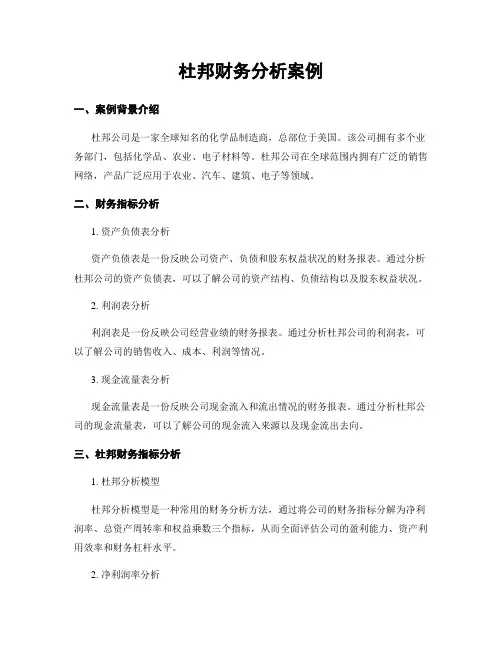 杜邦财务分析案例

一、案例背景介绍

杜邦公司是一家全球知名的化学品制造商，总部位于美国。该公司拥有多个业务部门，包括化学品、农业、电子材料等。杜邦公司在全球范围内拥有广泛的销售网络，产品广泛应用于农业、汽车、建筑、电子等领域。

二、财务指标分析

1. 资产负债表分析

资产负债表是一份反映公司资产、负债和股东权益状况的财务报表。通过分析杜邦公司的资产负债表，可以了解公司的资产结构、负债结构以及股东权益状况。

2. 利润表分析

利润表是一份反映公司经营业绩的财务报表。通过分析杜邦公司的利润表，可以了解公司的销售收入、成本、利润等情况。

3. 现金流量表分析

现金流量表是一份反映公司现金流入和流出情况的财务报表。通过分析杜邦公司的现金流量表，可以了解公司的现金流入来源以及现金流出去向。

三、杜邦财务指标分析

1. 杜邦分析模型

杜邦分析模型是一种常用的财务分析方法，通过将公司的财务指标分解为净利润率、总资产周转率和权益乘数三个指标，从而全面评估公司的盈利能力、资产利用效率和财务杠杆水平。

2. 净利润率分析